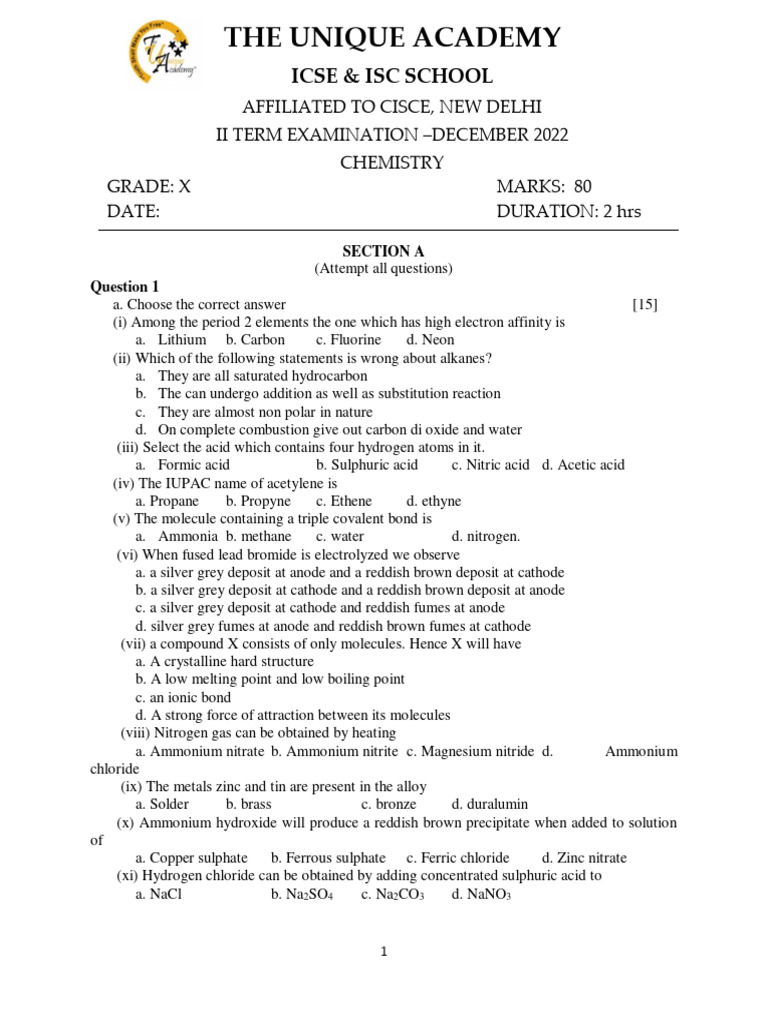 THE UNIQUE ACADEMY

ICSE & ISC SCHOOL

AFFILIATED TO CISCE, NEW DELHI

II TERM EXAMINATION –DECEMBER 2022

CHEMISTRY

GRADE: X MARKS: 80

DATE: DURATION: 2 hrs

SECTION A

(Attempt all questions)

Question 1

a. Choose the correct answer [15]

(i) Among the period 2 elements the one which has high electron affinity is

a. Lithium b. Carbon c. Fluorine d. Neon

(ii) Which of the following statements is wrong about alkanes?

a. They are all saturated hydrocarbon

b. The can undergo addition as well as substitution reaction

c. They are almost non polar in nature

d. On complete combustion give out carbon di oxide and water

(iii) Select the acid which contains four hydrogen atoms in it.

a. Formic acid b. Sulphuric acid c. Nitric acid d. Acetic acid

(iv) The IUPAC name of acetylene is

a. Propane b. Propyne c. Ethene d. ethyne

(v) The molecule containing a triple covalent bond is

a. Ammonia b. methane c. water d. nitrogen.

(vi) When fused lead bromide is electrolyzed we observe

a. a silver grey deposit at anode and a reddish brown deposit at cathode

b. a silver grey deposit at cathode and a reddish brown deposit at anode

c. a silver grey deposit at cathode and reddish fumes at anode

d. silver grey fumes at anode and reddish brown fumes at cathode

(vii) a compound X consists of only molecules. Hence X will have

a. A crystalline hard structure

b. A low melting point and low boiling point

c. an ionic bond

d. A strong force of attraction between its molecules

(viii) Nitrogen gas can be obtained by heating

a. Ammonium nitrate b. Ammonium nitrite c. Magnesium nitride d. Ammonium chloride

(ix) The metals zinc and tin are present in the alloy

a. Solder b. brass c. bronze d. duralumin

(x) Ammonium hydroxide will produce a reddish brown precipitate when added to solution of

a. Copper sulphate b. Ferrous sulphate c. Ferric chloride d. Zinc nitrate

(xi) Hydrogen chloride can be obtained by adding concentrated sulphuric acid to

a. NaCl b. $Na_2SO_4$ c. $Na_2CO_3$ d. $NaNO_3$

1